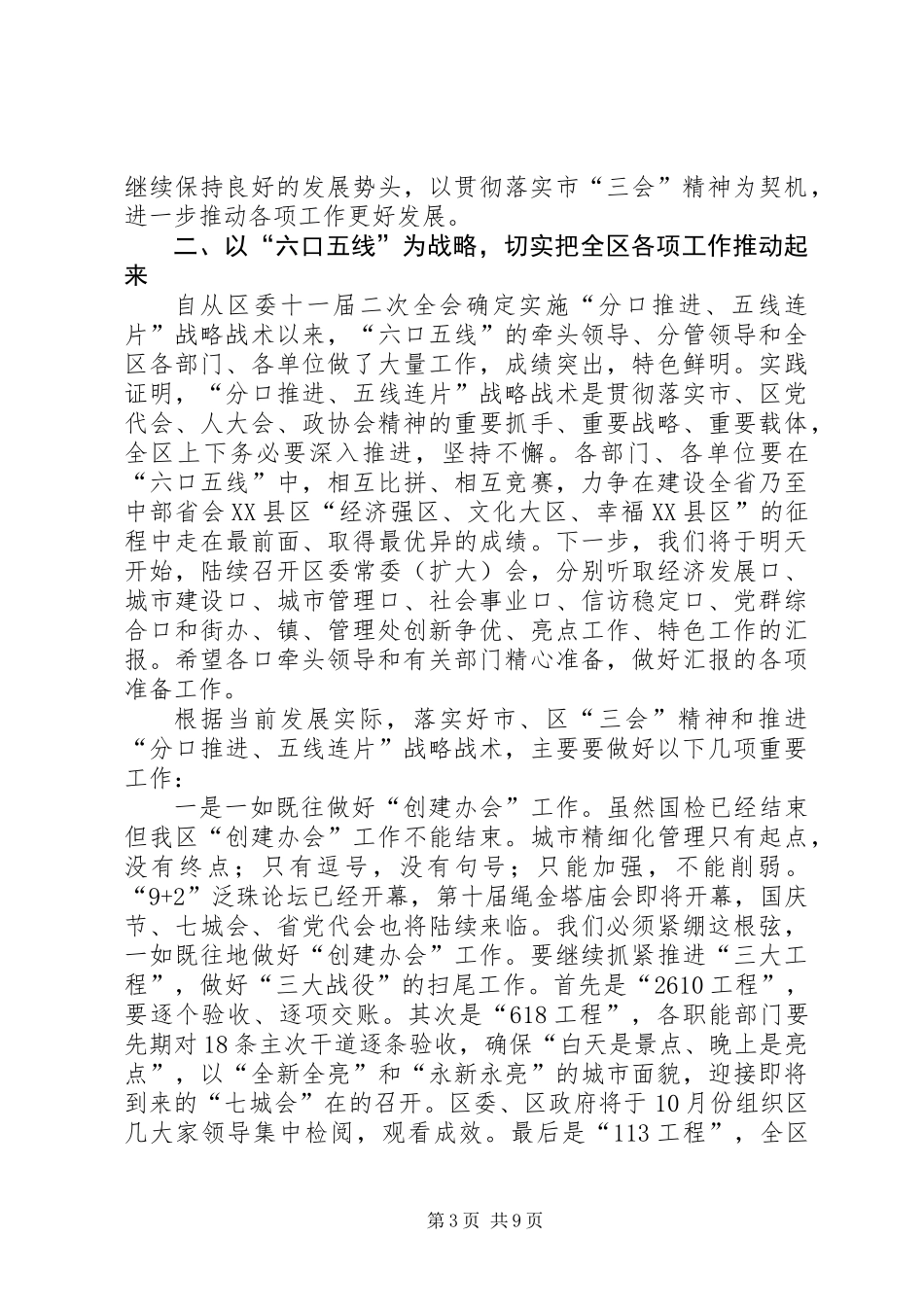 继续保持良好的发展势头，以贯彻落实市“三会”精神为契机，进一步推动各项工作更好发展。

二、以“六口五线”为战略，切实把全区各项工作推动起来

自从区委十一届二次全会确定实施“分口推进、五线连片”战略战术以来，“六口五线”的牵头领导、分管领导和全区各部门、各单位做了大量工作，成绩突出，特色鲜明。实践证明，“分口推进、五线连片”战略战术是贯彻落实市、区党代会、人大会、政协会精神的重要抓手、重要战略、重要载体，全区上下务必要深入推进，坚持不懈。各部门、各单位要在“六口五线”中，相互比拼、相互竞赛，力争在建设全省乃至中部省会XX县区“经济强区、文化大区、幸福XX县区”的征程中走在最前面、取得最优异的成绩。下一步，我们将于明天开始，陆续召开区委常委（扩大）会，分别听取经济发展口、城市建设口、城市管理口、社会事业口、信访稳定口、党群综合口和街办、镇、管理处创新争优、亮点工作、特色工作的汇报。希望各口牵头领导和有关部门精心准备，做好汇报的各项准备工作。

根据当前发展实际，落实好市、区“三会”精神和推进“分口推进、五线连片”战略战术，主要要做好以下几项重要工作：

一是一如既往做好“创建办会”工作。虽然国检已经结束但我区“创建办会”工作不能结束。城市精细化管理只有起点，没有终点；只有逗号，没有句号；只能加强，不能削弱。“9+2”泛珠论坛已经开幕，第十届绳金塔庙会即将开幕，国庆节、七城会、省党代会也将陆续来临。我们必须紧绷这根弦，一如既往地做好“创建办会”工作。要继续抓紧推进“三大工程”，做好“三大战役”的扫尾工作。首先是“2610工程”，要逐个验收、逐项交账。其次是“618工程”，各职能部门要先期对18条主次干道逐条验收，确保“白天是景点、晚上是亮点”，以“全新全亮”和“永新永亮”的城市面貌，迎接即将到来的“七城会”在的召开。区委、区政府将于10月份组织区几大家领导集中检阅，观看成效。最后是“113工程”，全区

第3页 共9页